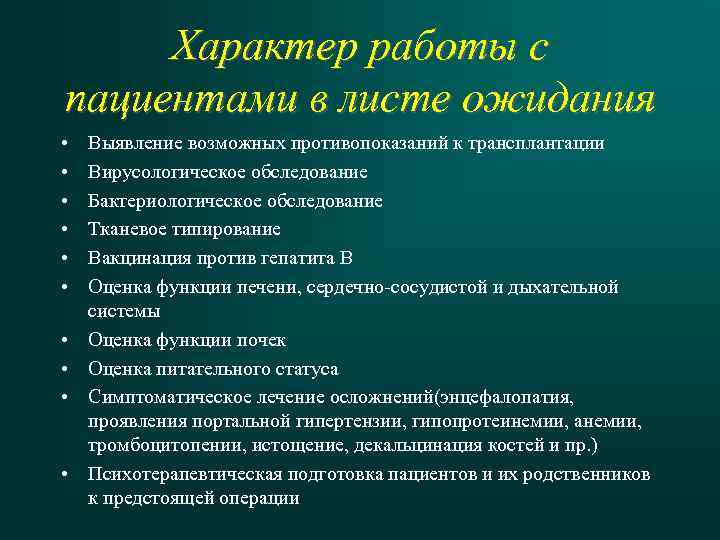 Характер работы с пациентами в листе ожидания

• Выявление возможных противопоказаний к трансплантации
• Вирусологическое обследование
• Бактериологическое обследование
• Тканевое типирование
• Вакцинация против гепатита В
• Оценка функции печени, сердечно-сосудистой и дыхательной системы
• Оценка функции почек
• Оценка питательного статуса
• Симптоматическое лечение осложнений(энцефалопатия, проявления портальной гипертензии, гипопротеинемии, анемии, тромбоцитопении, истощение, декальцинация костей и пр.)
• Психотерапевтическая подготовка пациентов и их родственников к предстоящей операции